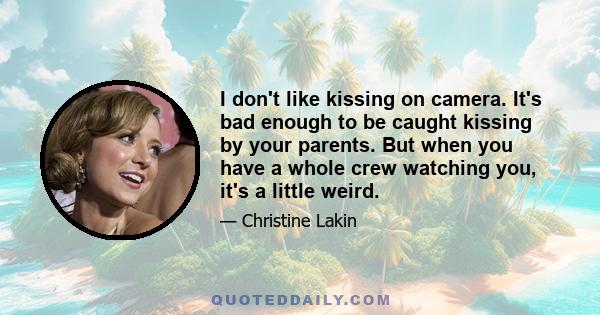 I don't like kissing on camera. It's bad enough to be caught kissing by your parents. But when you have a whole crew watching you, it's a little weird.

— Christine Lakin

QUOTEDDAILY.COM